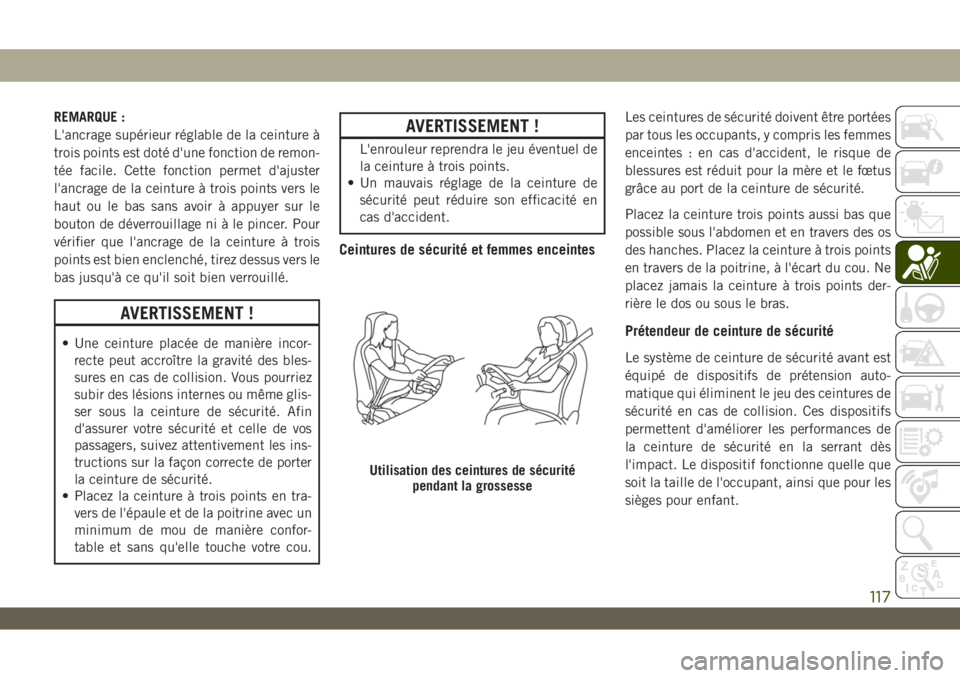 REMARQUE :
L'ancrage supérieur réglable de la ceinture à trois points est doté d'une fonction de remontée facile. Cette fonction permet d'ajuster l'ancrage de la ceinture à trois points vers le haut ou le bas sans avoir à appuyer sur le bouton de déverrouillage ni à le pincer. Pour vérifier que l'ancrage de la ceinture à trois points est bien enclenché, tirez dessus vers le bas jusqu'à ce qu'il soit bien verrouillé.

AVERTISSEMENT !

• Une ceinture placée de manière incorrecte peut accroître la gravité des blessures en cas de collision. Vous pourriez subir des lésions internes ou même glisser sous la ceinture de sécurité. Afin d'assurer votre sécurité et celle de vos passagers, suivez attentivement les instructions sur la façon correcte de porter la ceinture de sécurité.
• Placez la ceinture à trois points en travers de l'épaule et de la poitrine avec un minimum de mou de manière confortable et sans qu'elle touche votre cou.

AVERTISSEMENT !

L'enrouleur reprendra le jeu éventuel de la ceinture à trois points.
• Un mauvais réglage de la ceinture de sécurité peut réduire son efficacité en cas d'accident.

Ceintures de sécurité et femmes enceintes

Utilisation des ceintures de sécurité pendant la grossesse

Les ceintures de sécurité doivent être portées par tous les occupants, y compris les femmes enceintes : en cas d'accident, le risque de blessures est réduit pour la mère et le fœtus grâce au port de la ceinture de sécurité.

Placez la ceinture trois points aussi bas que possible sous l'abdomen et en travers des os des hanches. Placez la ceinture à trois points en travers de la poitrine, à l'écart du cou. Ne placez jamais la ceinture à trois points derrière le dos ou sous le bras.

Prétendeur de ceinture de sécurité

Le système de ceinture de sécurité avant est équipé de dispositifs de prétension automatique qui éliminent le jeu des ceintures de sécurité en cas de collision. Ces dispositifs permettent d'améliorer les performances de la ceinture de sécurité en la serrant dès l'impact. Le dispositif fonctionne quelle que soit la taille de l'occupant, ainsi que pour les sièges pour enfant.

117

carmanualsonline.info